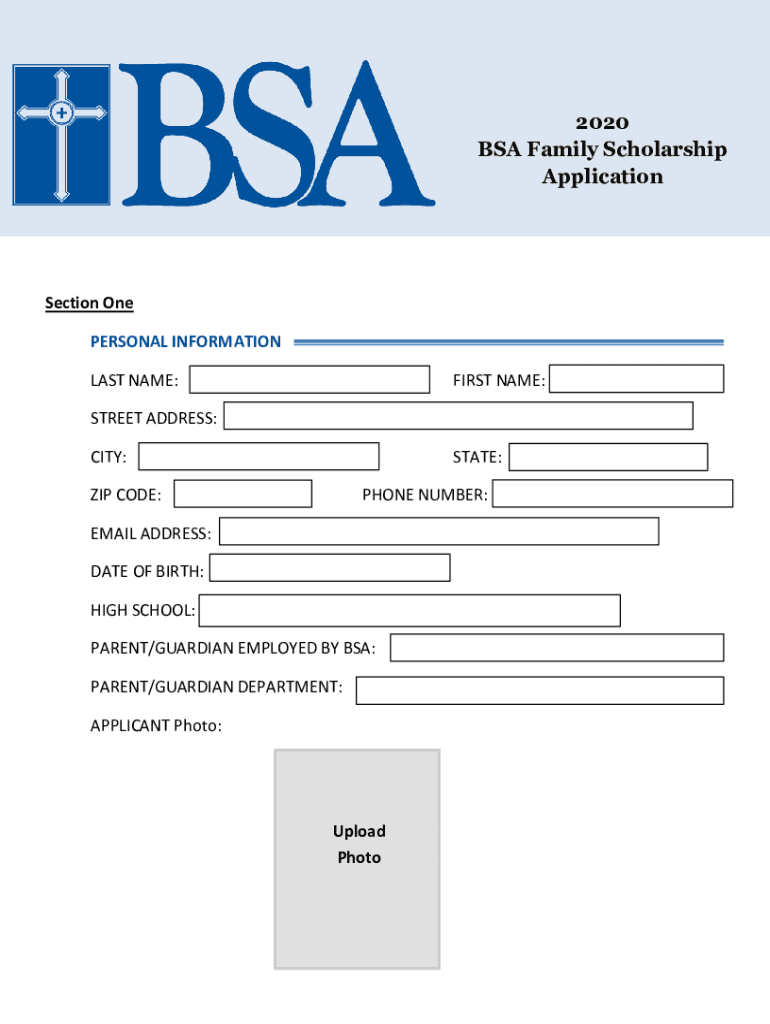 BSA

2020
BSA Family Scholarship Application

Section One

PERSONAL INFORMATION

LAST NAME:

FIRST NAME:

STREET ADDRESS:

CITY:

STATE:

ZIP CODE:

PHONE NUMBER:

EMAIL ADDRESS:

DATE OF BIRTH:

HIGH SCHOOL:

PARENT/GUARDIAN EMPLOYED BY BSA:

PARENT/GUARDIAN DEPARTMENT:

APPLICANT Photo:

Upload Photo